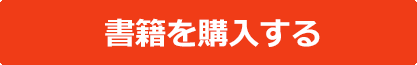 書籍を購入する